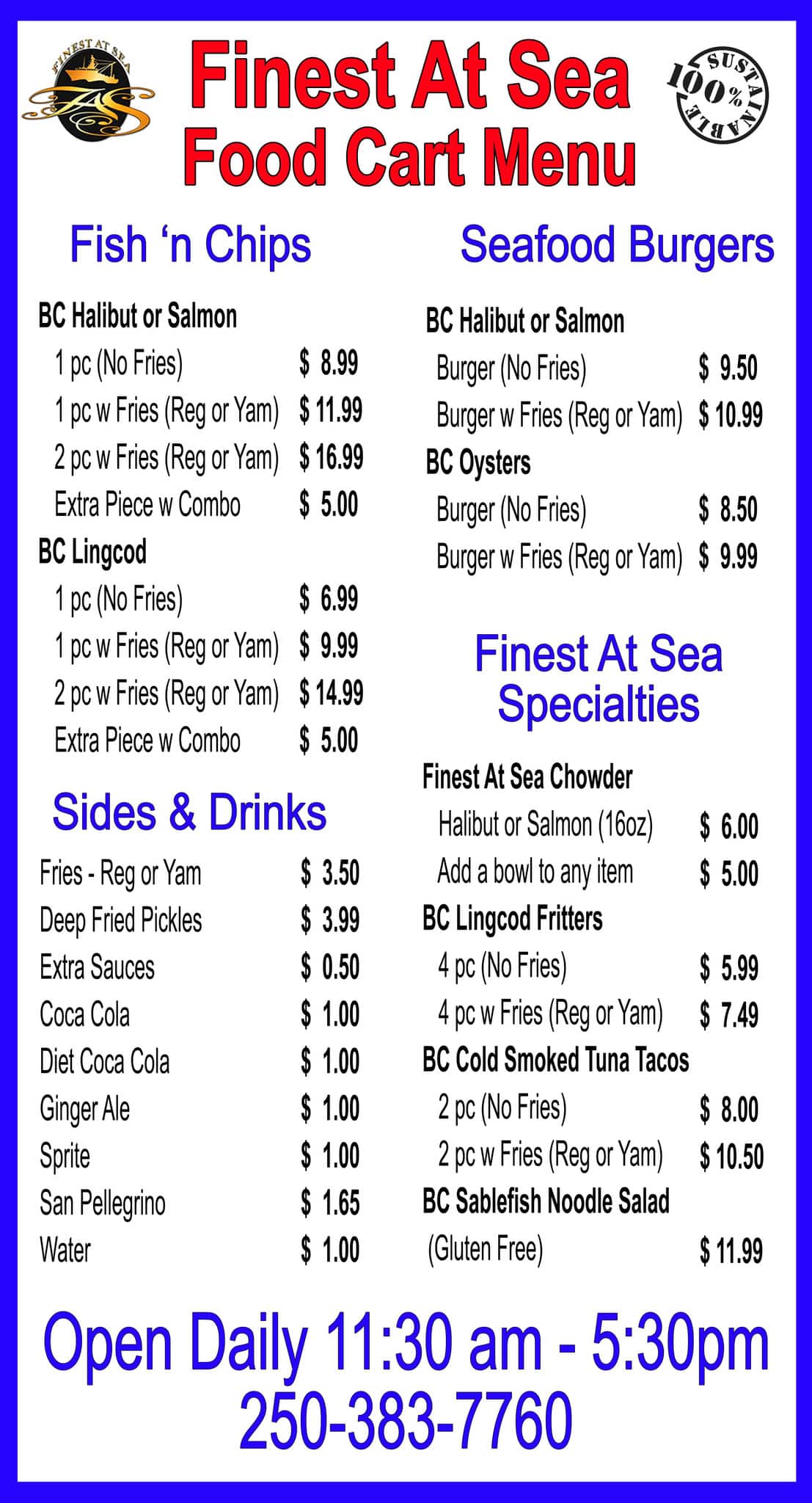 FINEST AT SEA

FAS

Finest At Sea
Food Cart Menu

100% SUSTAINABLE

Fish 'n Chips

BC Halibut or Salmon
1 pc (No Fries) $ 8.99
1 pc w Fries (Reg or Yam) $ 11.99
2 pc w Fries (Reg or Yam) $ 16.99
Extra Piece w Combo $ 5.00

BC Lingcod
1 pc (No Fries) $ 6.99
1 pc w Fries (Reg or Yam) $ 9.99
2 pc w Fries (Reg or Yam) $ 14.99
Extra Piece w Combo $ 5.00

Sides & Drinks

Fries - Reg or Yam $ 3.50
Deep Fried Pickles $ 3.99
Extra Sauces $ 0.50
Coca Cola $ 1.00
Diet Coca Cola $ 1.00
Ginger Ale $ 1.00
Sprite $ 1.00
San Pellegrino $ 1.65
Water $ 1.00

Seafood Burgers

BC Halibut or Salmon
Burger (No Fries) $ 9.50
Burger w Fries (Reg or Yam) $ 10.99

BC Oysters
Burger (No Fries) $ 8.50
Burger w Fries (Reg or Yam) $ 9.99

Finest At Sea
Specialties

Finest At Sea Chowder
Halibut or Salmon (16oz) $ 6.00
Add a bowl to any item $ 5.00

BC Lingcod Fritters
4 pc (No Fries) $ 5.99
4 pc w Fries (Reg or Yam) $ 7.49

BC Cold Smoked Tuna Tacos
2 pc (No Fries) $ 8.00
2 pc w Fries (Reg or Yam) $ 10.50

BC Sablefish Noodle Salad
(Gluten Free) $ 11.99

Open Daily 11:30 am - 5:30pm
250-383-7760